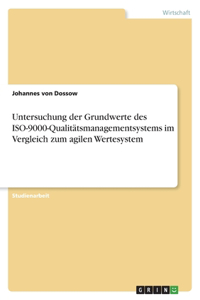 Wirtschaft

Johannes von Dossow

Untersuchung der Grundwerte des ISO-9000-Qualitätsmanagementsystems im Vergleich zum agilen Wertesystem

Studienarbeit

GRIN